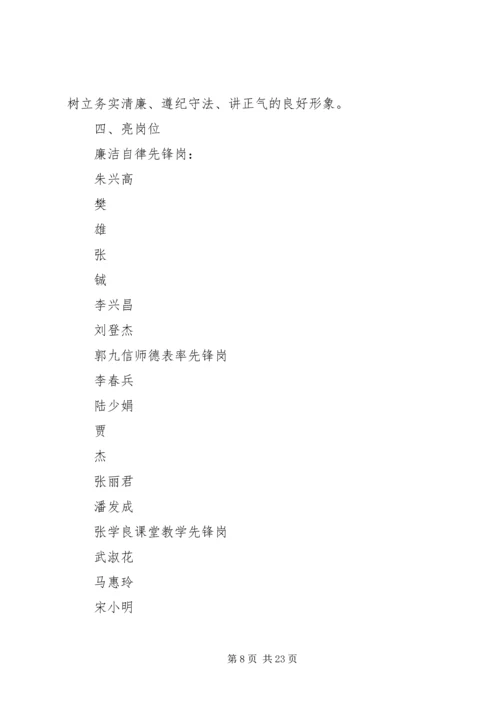 树立务实清廉、遵纪守法、讲正气的良好形象。

四、亮岗位

廉洁自律先锋岗：

朱兴高

樊

雄

张

铖

李兴昌

刘登杰

郭九信师德表率先锋岗

李春兵

陆少娟

贾

杰

张丽君

潘发成

张学良课堂教学先锋岗

武淑花

马惠玲

宋小明

第 8 页 共 23 页